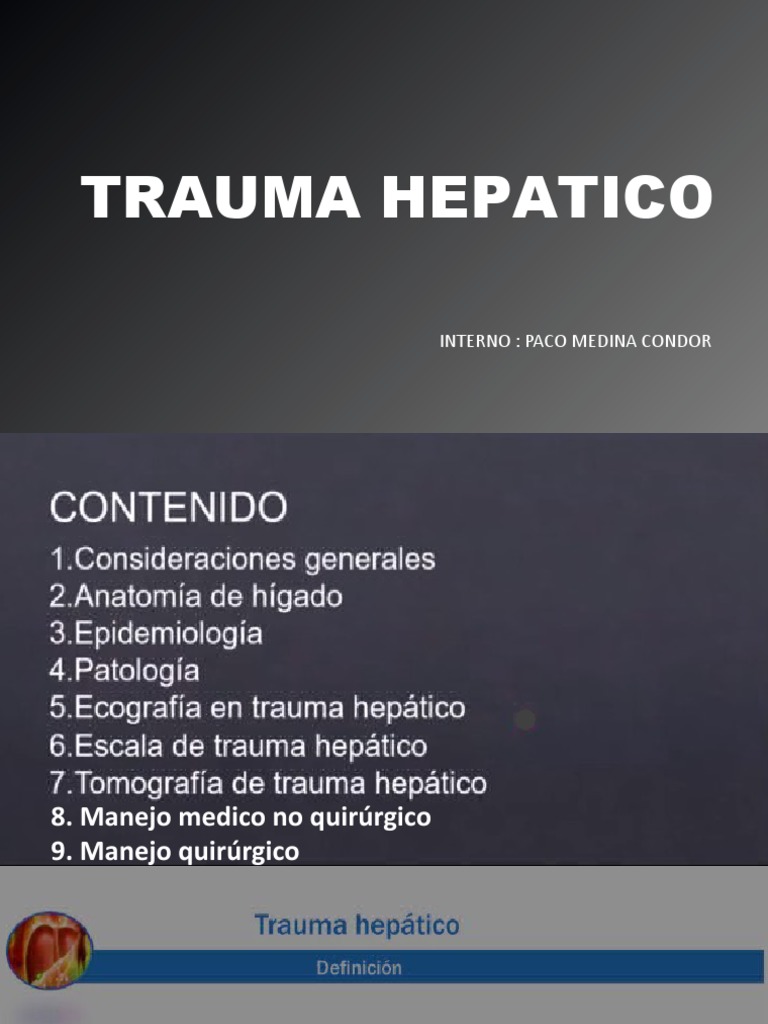 TRAUMA HEPATICO

INTERNO : PACO MEDINA CONDOR

CONTENIDO

1.Consideraciones generales
2.Anatomía de hígado
3.Epidemiología
4.Patología
5.Ecografía en trauma hepático
6.Escala de trauma hepático
7.Tomografía de trauma hepático
8. Manejo medico no quirúrgico
9. Manejo quirúrgico

Trauma hepático

Definición